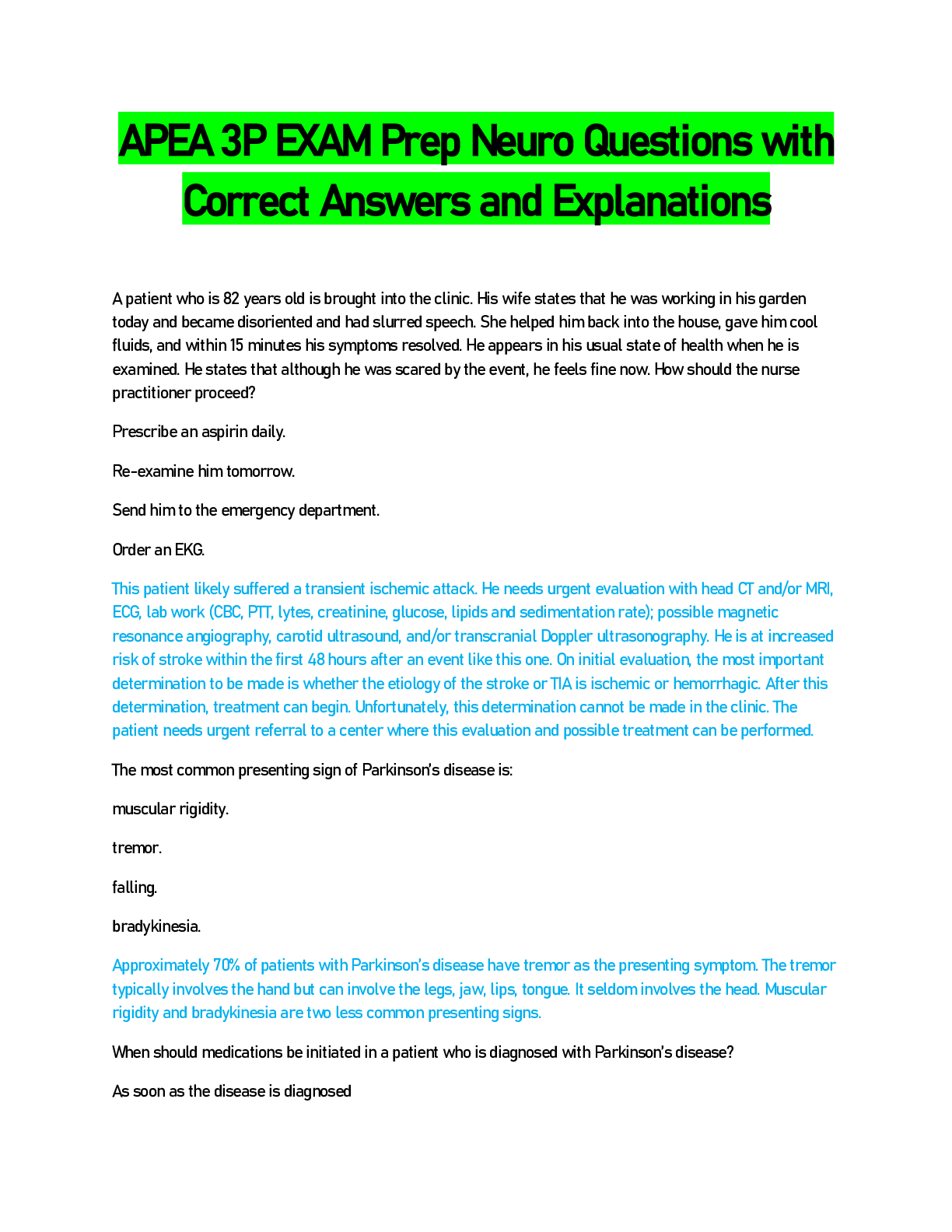 APEA 3P EXAM Prep Neuro Questions with Correct Answers and Explanations

A patient who is 82 years old is brought into the clinic. His wife states that he was working in his garden today and became disoriented and had slurred speech. She helped him back into the house, gave him cool fluids, and within 15 minutes his symptoms resolved. He appears in his usual state of health when he is examined. He states that although he was scared by the event, he feels fine now. How should the nurse practitioner proceed?

Prescribe an aspirin daily.

Re-examine him tomorrow.

Send him to the emergency department.

Order an EKG.

This patient likely suffered a transient ischemic attack. He needs urgent evaluation with head CT and/or MRI, ECG, lab work (CBC, PTT, lytes, creatinine, glucose, lipids and sedimentation rate); possible magnetic resonance angiography, carotid ultrasound, and/or transcranial Doppler ultrasonography. He is at increased risk of stroke within the first 48 hours after an event like this one. On initial evaluation, the most important determination to be made is whether the etiology of the stroke or TIA is ischemic or hemorrhagic. After this determination, treatment can begin. Unfortunately, this determination cannot be made in the clinic. The patient needs urgent referral to a center where this evaluation and possible treatment can be performed.

The most common presenting sign of Parkinson's disease is:

muscular rigidity.

tremor.

falling.

bradykinesia.

Approximately 70% of patients with Parkinson's disease have tremor as the presenting symptom. The tremor typically involves the hand but can involve the legs, jaw, lips, tongue. It seldom involves the head. Muscular rigidity and bradykinesia are two less common presenting signs.

When should medications be initiated in a patient who is diagnosed with Parkinson's disease?

As soon as the disease is diagnosed